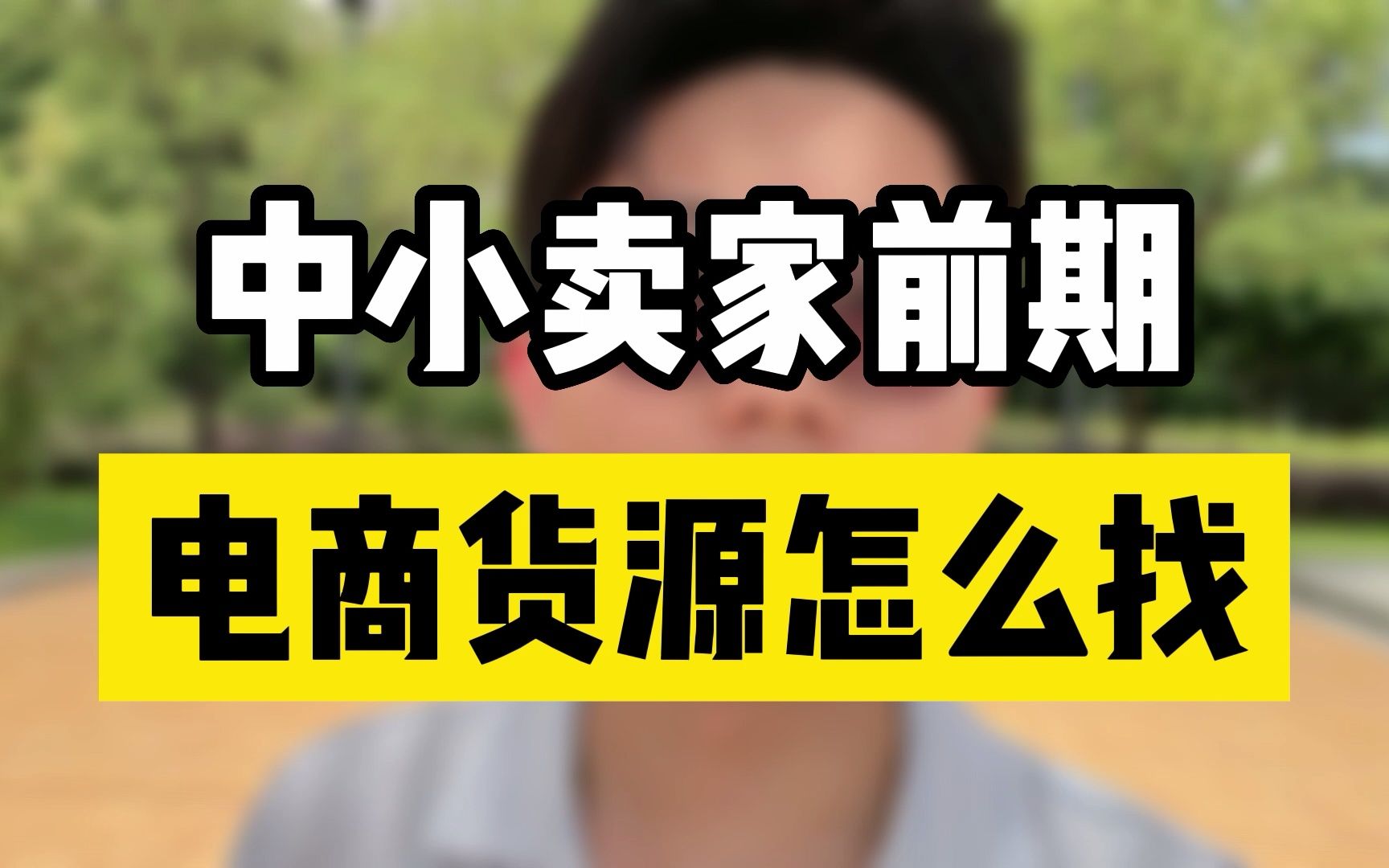 中小卖家前期

电商货源怎么找